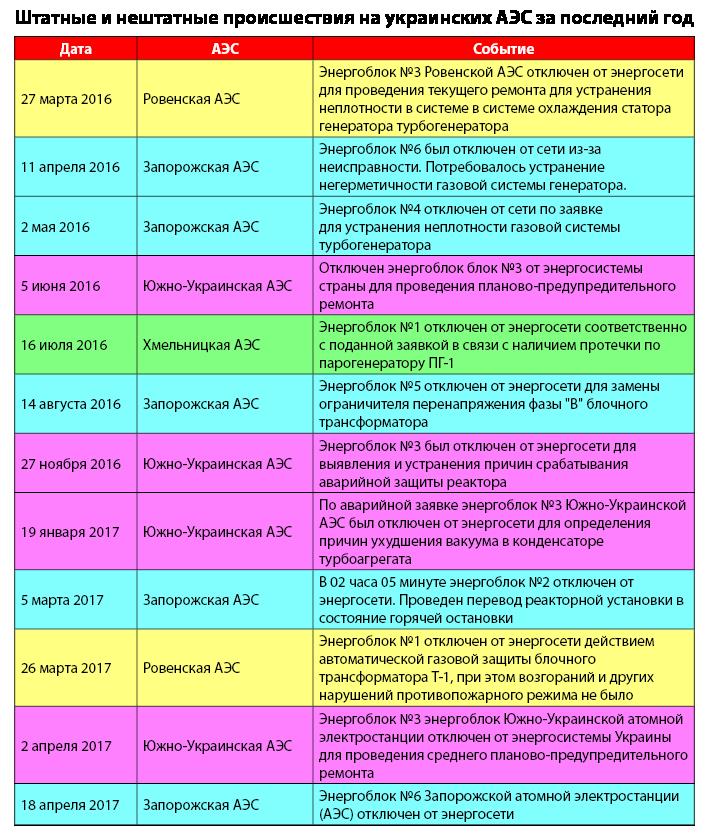 Штатные и нештатные происшествия на украинских АЭС за последний год

| Дата | АЭС | Событие |
|---|---|---|
| 27 марта 2016 | Ровенская АЭС | Энергоблок №3 Ровенской АЭС отключен от энергосети для проведения текущего ремонта для устранения неплотности в системе в системе охлаждения статора генератора турбогенератора |
| 11 апреля 2016 | Запорожская АЭС | Энергоблок №6 был отключен от сети из-за неисправности. Потребовалось устранение негерметичности газовой системы генератора. |
| 2 мая 2016 | Запорожская АЭС | Энергоблок №4 отключен от сети по заявке для устранения неплотности газовой системы турбогенератора |
| 5 июня 2016 | Южно-Украинская АЭС | Отключен энергоблок блок №3 от энергосистемы страны для проведения планово-предупредительного ремонта |
| 16 июля 2016 | Хмельницкая АЭС | Энергоблок №1 отключен от энергосети соответственно с поданной заявкой в связи с наличием протечки по парогенератору ПГ-1 |
| 14 августа 2016 | Запорожская АЭС | Энергоблок №5 отключен от энергосети для замены ограничителя перенапряжения фазы "В" блочного трансформатора |
| 27 ноября 2016 | Южно-Украинская АЭС | Энергоблок №3 был отключен от энергосети для выявления и устранения причин срабатывания аварийной защиты реактора |
| 19 января 2017 | Южно-Украинская АЭС | По аварийной заявке энергоблок №3 Южно-Украинской АЭС был отключен от энергосети для определения причин ухудшения вакуума в конденсаторе турбоагрегата |
| 5 марта 2017 | Запорожская АЭС | В 02 часа 05 минуте энергоблок №2 отключен от энергосети. Проведен перевод реакторной установки в состояние горячей остановки |
| 26 марта 2017 | Ровенская АЭС | Энергоблок №1 отключен от энергосети действием автоматической газовой защиты блочного трансформатора Т-1, при этом возгораний и других нарушений противопожарного режима не было |
| 2 апреля 2017 | Южно-Украинская АЭС | Энергоблок №3 энергоблок Южно-Украинской атомной электростанции отключен от энергосистемы Украины для проведения среднего планово-предупредительного ремонта |
| 18 апреля 2017 | Запорожская АЭС | Энергоблок №6 Запорожской атомной электростанции (АЭС) отключен от энергосети |